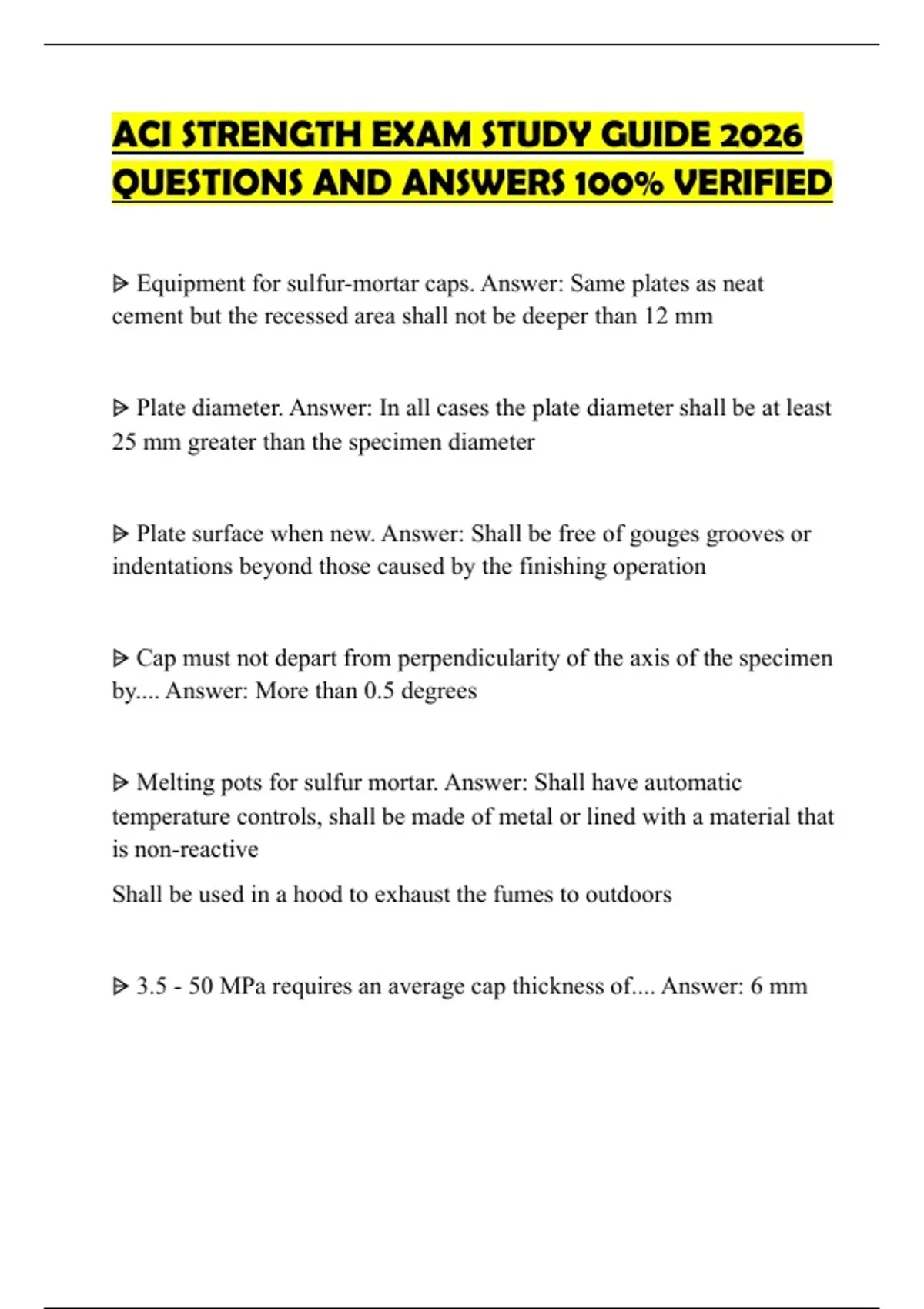 ACI STRENGTH EXAM STUDY GUIDE 2026 QUESTIONS AND ANSWERS 100% VERIFIED

ᐅ Equipment for sulfur-mortar caps. Answer: Same plates as neat cement but the recessed area shall not be deeper than 12 mm

ᐅ Plate diameter. Answer: In all cases the plate diameter shall be at least 25 mm greater than the specimen diameter

ᐅ Plate surface when new. Answer: Shall be free of gouges grooves or indentations beyond those caused by the finishing operation

ᐅ Cap must not depart from perpendicularity of the axis of the specimen by.... Answer: More than 0.5 degrees

ᐅ Melting pots for sulfur mortar. Answer: Shall have automatic temperature controls, shall be made of metal or lined with a material that is non-reactive

Shall be used in a hood to exhaust the fumes to outdoors

ᐅ 3.5 - 50 MPa requires an average cap thickness of.... Answer: 6 mm